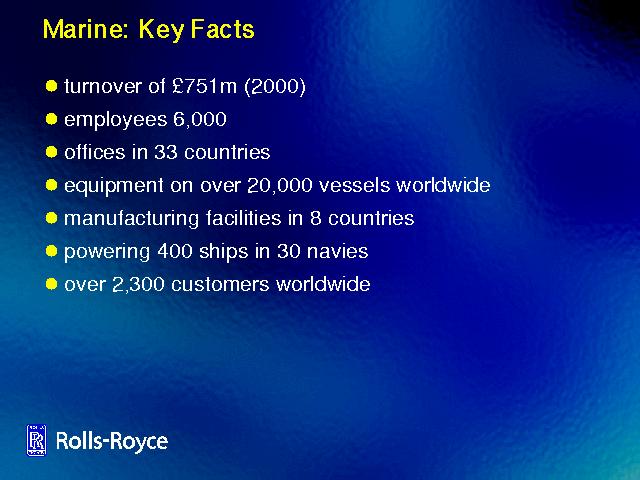 Marine: Key Facts

• turnover of £751m (2000)
• employees 6,000
• offices in 33 countries
• equipment on over 20,000 vessels worldwide
• manufacturing facilities in 8 countries
• powering 400 ships in 30 navies
• over 2,300 customers worldwide

Rolls-Royce